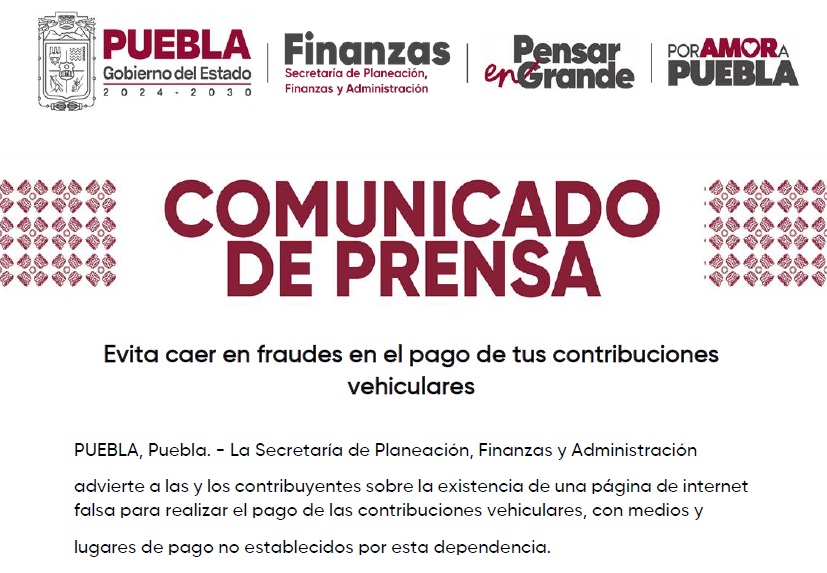 PUEBLA
Gobierno del Estado
2024 - 2030

Finanzas
Secretaría de Planeación, Finanzas y Administración

Pensar en Grande

POR AMOR A PUEBLA

COMUNICADO DE PRENSA

Evita caer en fraudes en el pago de tus contribuciones vehiculares

PUEBLA, Puebla. - La Secretaría de Planeación, Finanzas y Administración advierte a las y los contribuyentes sobre la existencia de una página de internet falsa para realizar el pago de las contribuciones vehiculares, con medios y lugares de pago no establecidos por esta dependencia.